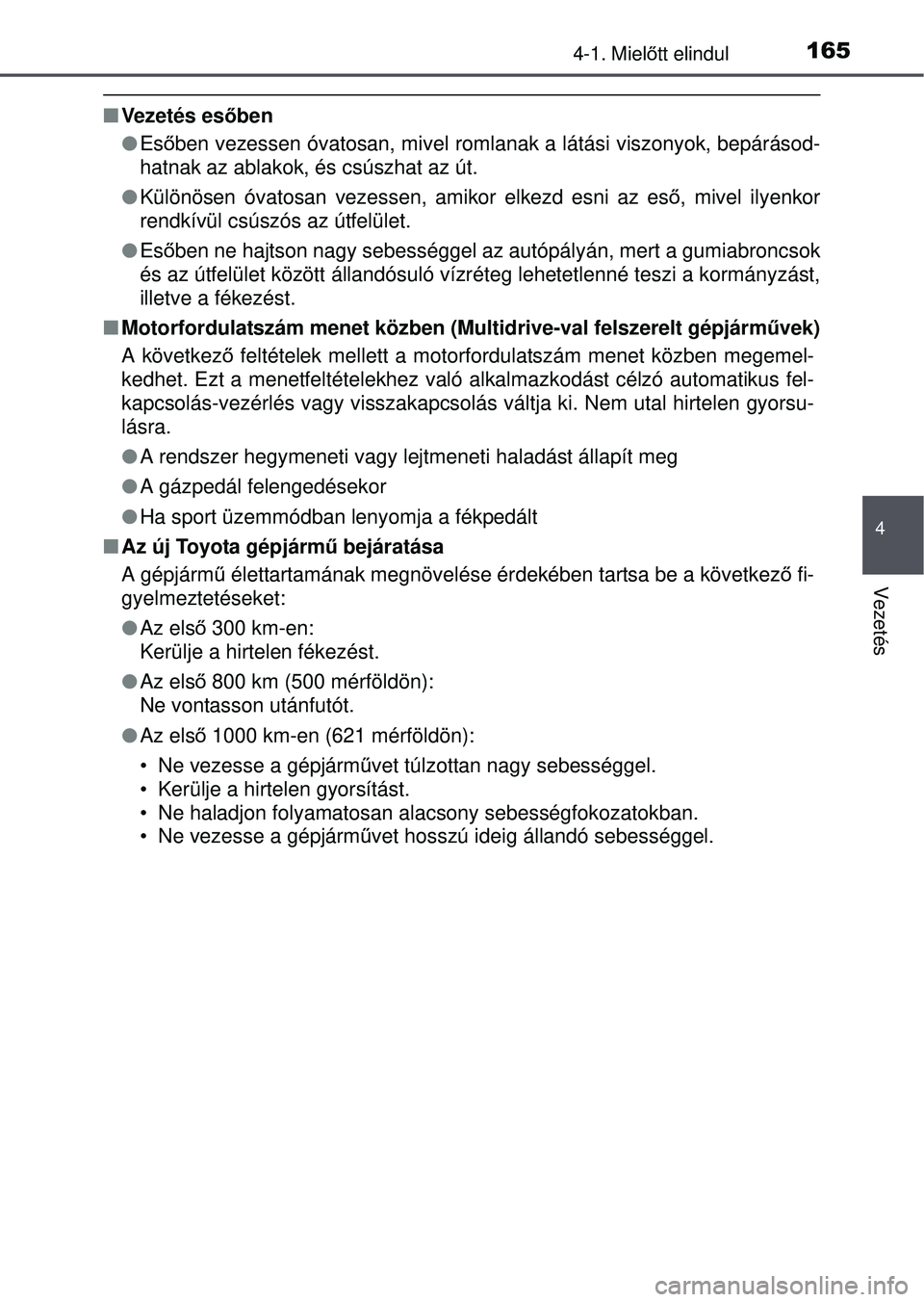 4-1. Mielőtt elindul 165

■ Vezetés esőben

● Esőben vezessen óvatosan, mivel romlanak a látási viszonyok, bepárásodhatnak az ablakok, és csúszhat az út.

● Különösen óvatosan vezessen, amikor elkezd esni az eső, mivel ilyenkor rendkívül csúszós az útfelület.

● Esőben ne hajtson nagy sebességgel az autópályán, mert a gumiabroncsok és az útfelület között állandósuló vízréteg lehetetlenné teszi a kormányzást, illetve a fékezést.

■ Motorfordulatszám menet közben (Multidrive-val felszerelt gépjárművek)

A következő feltételek mellett a motorfordulatszám menet közben megemelkedhet. Ezt a menetfeltételekhez való alkalmazkodást célzó automatikus felkapcsolás-vezérlés vagy visszakapcsolás váltja ki. Nem utal hirtelen gyorsulásra.

● A rendszer hegymeneti vagy lejtmeneti haladást állapít meg

● A gázpedál felengedésekor

● Ha sport üzemmódban lenyomja a fékpedált

■ Az új Toyota gépjármű bejáratása

A gépjármű élettartamának megnövelése érdekében tartsa be a következő figyelmeztetéseket:

● Az első 300 km-en:
Kerülje a hirtelen fékezést.

● Az első 800 km (500 mérföldön):
Ne vontasson utánfutót.

● Az első 1000 km-en (621 mérföldön):

• Ne vezesse a gépjárművet túlzottan nagy sebességgel.
• Kerülje a hirtelen gyorsítást.
• Ne haladjon folyamatosan alacsony sebességfokozatokban.
• Ne vezesse a gépjárművet hosszú ideig állandó sebességgel.

4

Vezetés

carmanualsonline.info